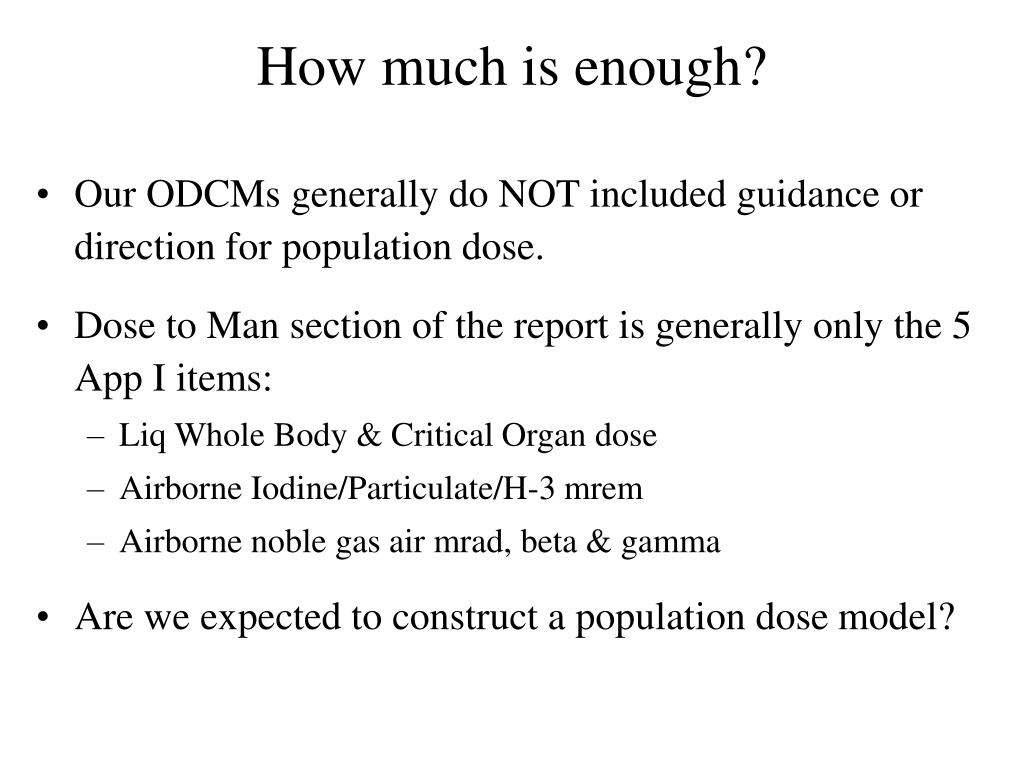 How much is enough?

• Our ODCMs generally do NOT included guidance or direction for population dose.

• Dose to Man section of the report is generally only the 5 App I items:

– Liq Whole Body & Critical Organ dose

– Airborne Iodine/Particulate/H-3 mrem

– Airborne noble gas air mrad, beta & gamma

• Are we expected to construct a population dose model?